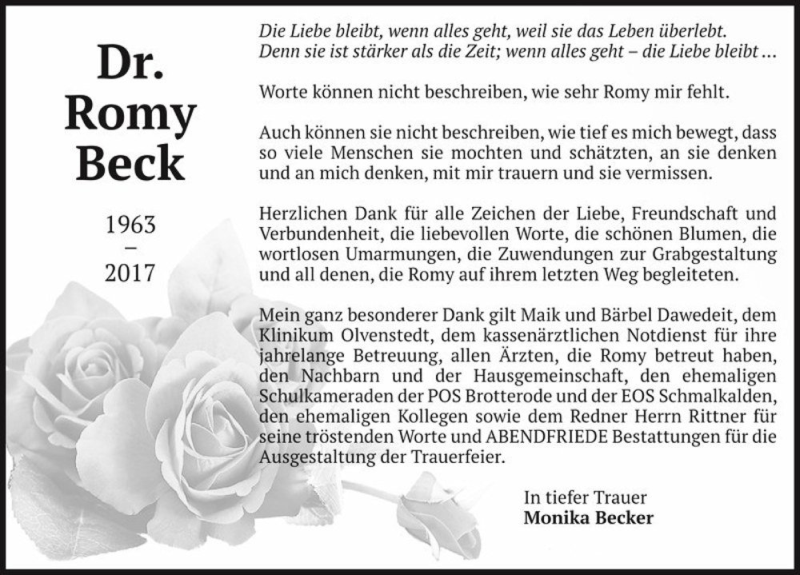 Dr.
Romy
Beck

1963
–
2017

Die Liebe bleibt, wenn alles geht, weil sie das Leben überlebt.
Denn sie ist stärker als die Zeit; wenn alles geht – die Liebe bleibt …

Worte können nicht beschreiben, wie sehr Romy mir fehlt.

Auch können sie nicht beschreiben, wie tief es mich bewegt, dass so viele Menschen sie mochten und schätzten, an sie denken und an mich denken, mit mir trauern und sie vermissen.

Herzlichen Dank für alle Zeichen der Liebe, Freundschaft und Verbundenheit, die liebevollen Worte, die schönen Blumen, die wortlosen Umarmungen, die Zuwendungen zur Grabgestaltung und all denen, die Romy auf ihrem letzten Weg begleiteten.

Mein ganz besonderer Dank gilt Maik und Bärbel Dawedeit, dem Klinikum Olvenstedt, dem kassenärztlichen Notdienst für ihre jahrelange Betreuung, allen Ärzten, die Romy betreut haben, den Nachbarn und der Hausgemeinschaft, den ehemaligen Schulkameraden der POS Brotterode und der EOS Schmalkalden, den ehemaligen Kollegen sowie dem Redner Herrn Rittner für seine tröstenden Worte und ABENDFRIEDE Bestattungen für die Ausgestaltung der Trauerfeier.

In tiefer Trauer
Monika Becker